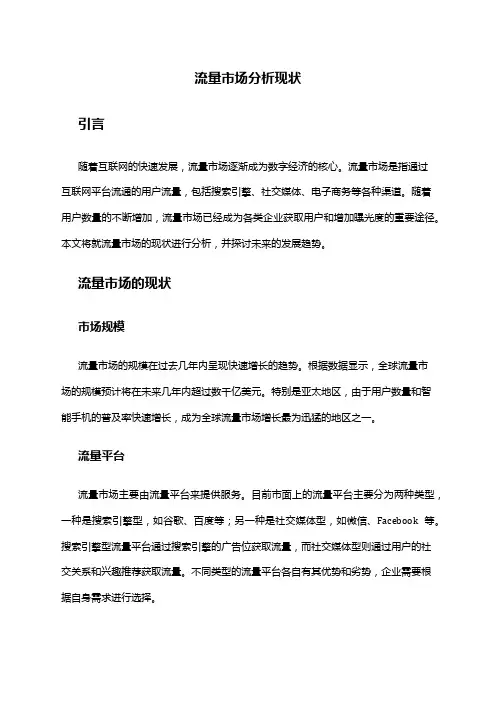 流量市场分析现状

引言

随着互联网的快速发展，流量市场逐渐成为数字经济的核心。流量市场是指通过互联网平台流通的用户流量，包括搜索引擎、社交媒体、电子商务等各种渠道。随着用户数量的不断增加，流量市场已经成为各类企业获取用户和增加曝光度的重要途径。本文将就流量市场的现状进行分析，并探讨未来的发展趋势。

流量市场的现状

市场规模

流量市场的规模在过去几年内呈现快速增长的趋势。根据数据显示，全球流量市场的规模预计将在未来几年内超过数千亿美元。特别是亚太地区，由于用户数量和智能手机的普及率快速增长，成为全球流量市场增长最为迅猛的地区之一。

流量平台

流量市场主要由流量平台来提供服务。目前市面上的流量平台主要分为两种类型，一种是搜索引擎型，如谷歌、百度等；另一种是社交媒体型，如微信、Facebook 等。搜索引擎型流量平台通过搜索引擎的广告位获取流量，而社交媒体型则通过用户的社交关系和兴趣推荐获取流量。不同类型的流量平台各自有其优势和劣势，企业需要根据自身需求进行选择。